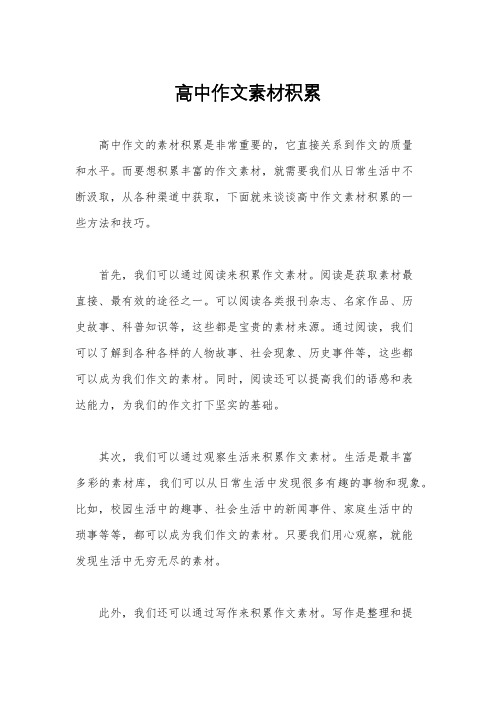 高中作文素材积累

高中作文的素材积累是非常重要的，它直接关系到作文的质量和水平。而要想积累丰富的作文素材，就需要我们从日常生活中不断汲取，从各种渠道中获取，下面就来谈谈高中作文素材积累的一些方法和技巧。

首先，我们可以通过阅读来积累作文素材。阅读是获取素材最直接、最有效的途径之一。可以阅读各类报刊杂志、名家作品、历史故事、科普知识等，这些都是宝贵的素材来源。通过阅读，我们可以了解到各种各样的人物故事、社会现象、历史事件等，这些都可以成为我们作文的素材。同时，阅读还可以提高我们的语感和表达能力，为我们的作文打下坚实的基础。

其次，我们可以通过观察生活来积累作文素材。生活是最丰富多彩的素材库，我们可以从日常生活中发现很多有趣的事物和现象。比如，校园生活中的趣事、社会生活中的新闻事件、家庭生活中的琐事等等，都可以成为我们作文的素材。只要我们用心观察，就能发现生活中无穷无尽的素材。

此外，我们还可以通过写作来积累作文素材。写作是整理和提